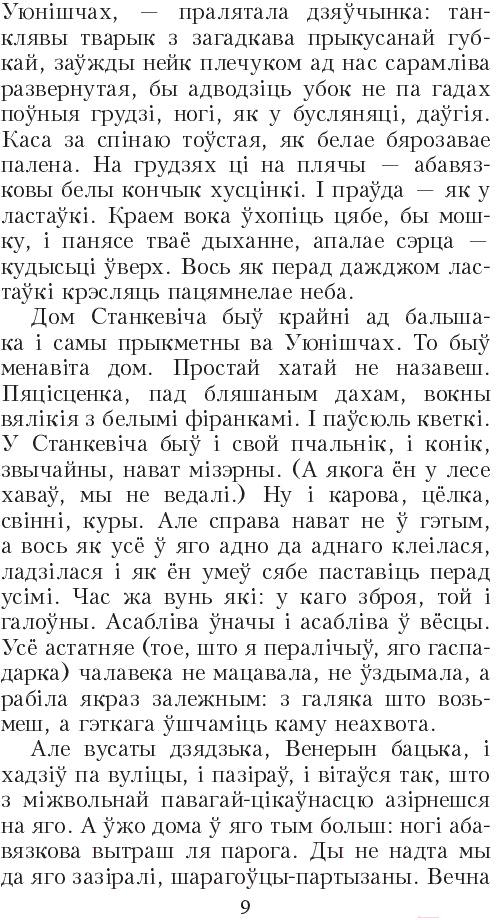 Уюнішчах, — пралятала дзяўчынка: танклявы тварык з загадкава прыкусанай губкай, заўжды нейк плечуком ад нас сарамліва развернутая, бы адводзіць убок не па гадах поўныя грудзі, ногі, як у бусляняці, даўгія. Каса за спінаю тоўстая, як белае бярозавае палена. На грудзях ці на плячы — абавязковы белы кончык хусцінкі. І праўда — як у ластаўкі. Краем вока ўхопіць цябе, бы мошку, і панясе тваё дыханне, апалае сэрца — кудысьці ўверх. Вось як перад дажджом ластаўкі крэсляць пацямнелае неба.

Дом Станкевіча быў крайні ад бальшака і самы прыкметны ва Уюнішчах. То быў менавіта дом. Простай хатай не назавеш. Пяцісценка, пад бляшаным дахам, вокны вялікія з белымі фіранкамі. І паўсюль кветкі. У Станкевіча быў і свой пчальнік, і конік, звычайны, нават мізэрны. (А якога ён у лесе хаваў, мы не ведалі.) Ну і карова, цёлка, свінні, куры. Але справа нават не ў гэтым, а вось як усё ў яго адно да аднаго клеілася, ладзілася і як ён умеў сябе паставіць перад усімі. Час жа вунь які: у каго зброя, той і галоўны. Асабліва ўначы і асабліва ў вёсцы. Усё астатняе (тое, што я пералічыў, яго гаспадарка) чалавека не мацавала, не ўздымала, а рабіла якраз залежным: з галяка што возьмеш, а гэткага ўшчаміць каму неахвота.

Але вусаты дзядзька, Венерын бацька, і хадзіў па вуліцы, і пазіраў, і вітаўся так, што з міжвольнай павагай-цікаўнасцю азірнешся на яго. А ўжо дома ў яго тым больш: ногі абавязкова вытраш ля парога. Ды не надта мы да яго зазіралі, шарагоўцы-партызаны. Вечна

9